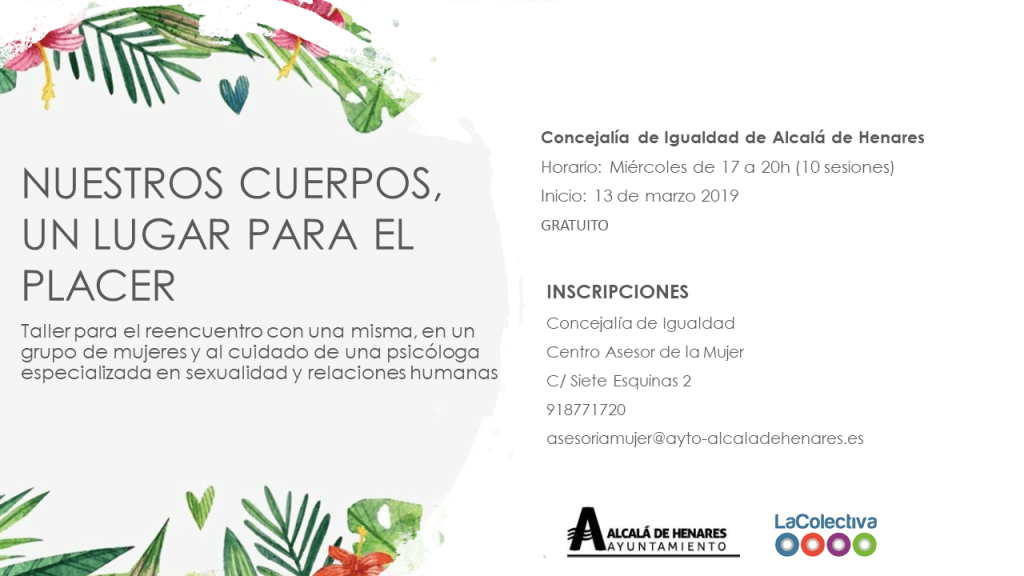 NUESTROS CUERPOS, UN LUGAR PARA EL PLACER

Taller para el reencuentro con una misma, en un grupo de mujeres y al cuidado de una psicóloga especializada en sexualidad y relaciones humanas

Concejalía de Igualdad de Alcalá de Henares
Horario: Miércoles de 17 a 20h (10 sesiones)
Inicio: 13 de marzo 2019
GRATUITO

INSCRIPCIONES
Concejalía de Igualdad
Centro Asesor de la Mujer
C/ Siete Esquinas 2
918771720
asesoriamujer@ayto-alcaladehenares.es

ALCALÁ DE HENARES
AYUNTAMIENTO

LaColectiva